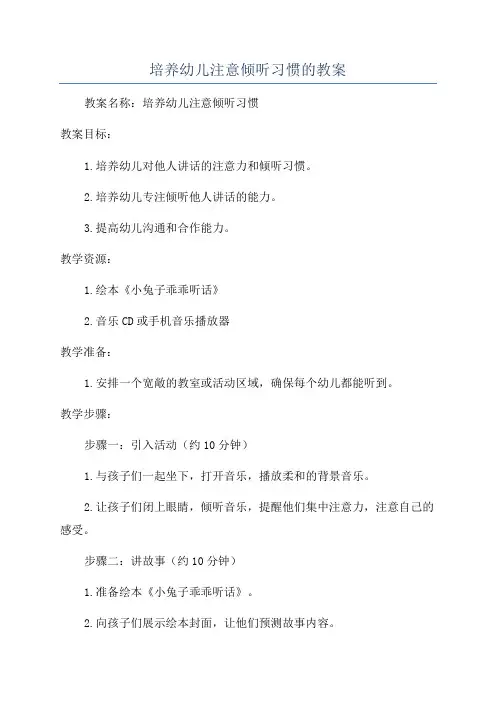 培养幼儿注意倾听习惯的教案

教案名称：培养幼儿注意倾听习惯

教案目标：

1.培养幼儿对他人讲话的注意力和倾听习惯。

2.培养幼儿专注倾听他人讲话的能力。

3.提高幼儿沟通和合作能力。

教学资源：

1.绘本《小兔子乖乖听话》

2.音乐CD或手机音乐播放器

教学准备：

1.安排一个宽敞的教室或活动区域，确保每个幼儿都能听到。

教学步骤：

步骤一：引入活动（约10分钟）

1.与孩子们一起坐下，打开音乐，播放柔和的背景音乐。

2.让孩子们闭上眼睛，倾听音乐，提醒他们集中注意力，注意自己的感受。

步骤二：讲故事（约10分钟）

1.准备绘本《小兔子乖乖听话》。

2.向孩子们展示绘本封面，让他们预测故事内容。